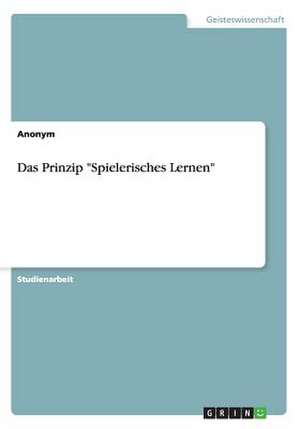 Geisteswissenschaft

Anonym

Das Prinzip "Spielerisches Lernen"

Studienarbeit

GRIN